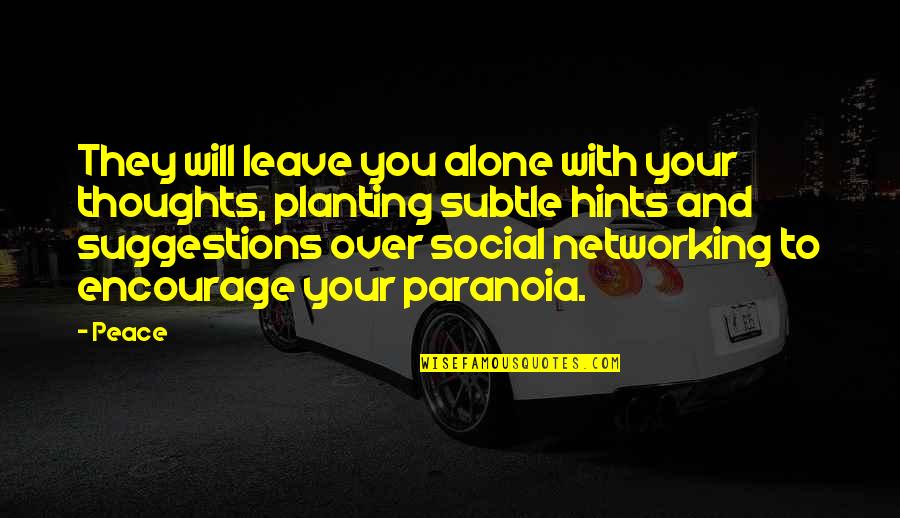 They will leave you alone with your thoughts, planting subtle hints and suggestions over social networking to encourage your paranoia.

- Peace

WISEFAMOUSQUOTES.COM